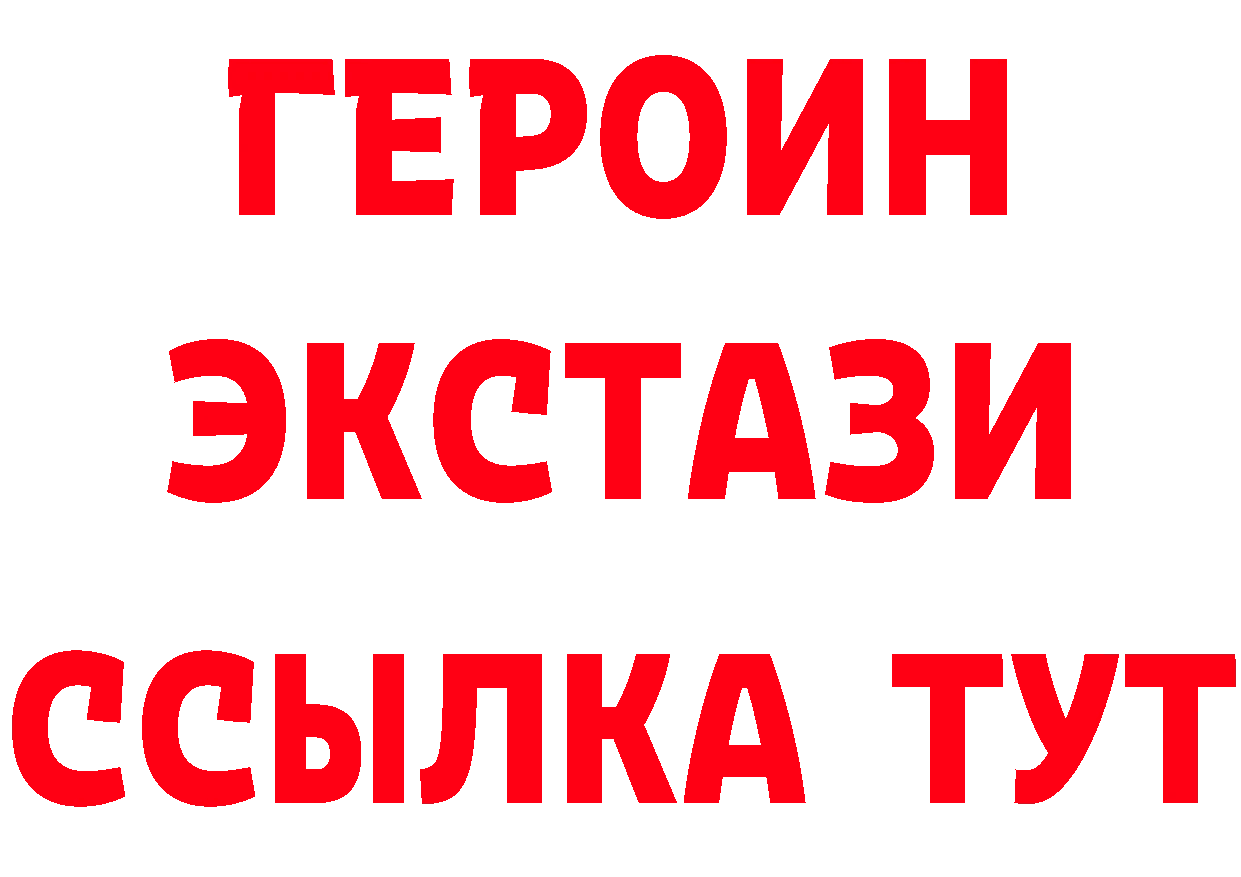 ГЕРОИН
ЭКСТАЗИ
ССЫЛКА ТУТ